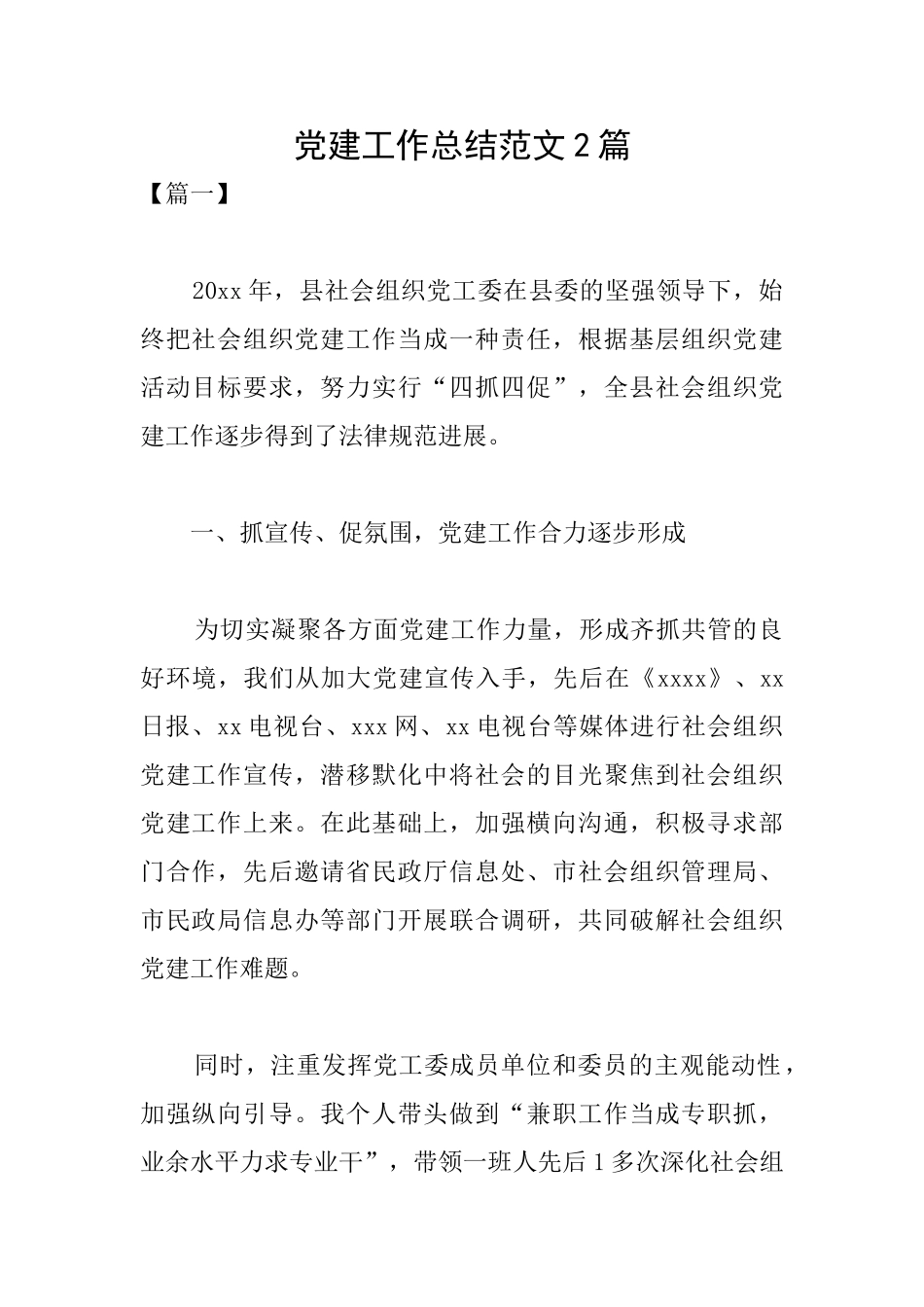 党建工作总结范文2篇

【篇一】

20xx年，县社会组织党工委在县委的坚强领导下，始终把社会组织党建工作当成一种责任，根据基层组织党建活动目标要求，努力实行“四抓四促”，全县社会组织党建工作逐步得到了法律规范进展。

一、抓宣传、促氛围，党建工作合力逐步形成

为切实凝聚各方面党建工作力量，形成齐抓共管的良好环境，我们从加大党建宣传入手，先后在《xxxx》、xx日报、xx电视台、xxx网、xx电视台等媒体进行社会组织党建工作宣传，潜移默化中将社会的目光聚焦到社会组织党建工作上来。在此基础上，加强横向沟通，积极寻求部门合作，先后邀请省民政厅信息处、市社会组织管理局、市民政局信息办等部门开展联合调研，共同破解社会组织党建工作难题。

同时，注重发挥党工委成员单位和委员的主观能动性，加强纵向引导。我个人带头做到“兼职工作当成专职抓，业余水平力求专业干”，带领一班人先后1多次深化社会组